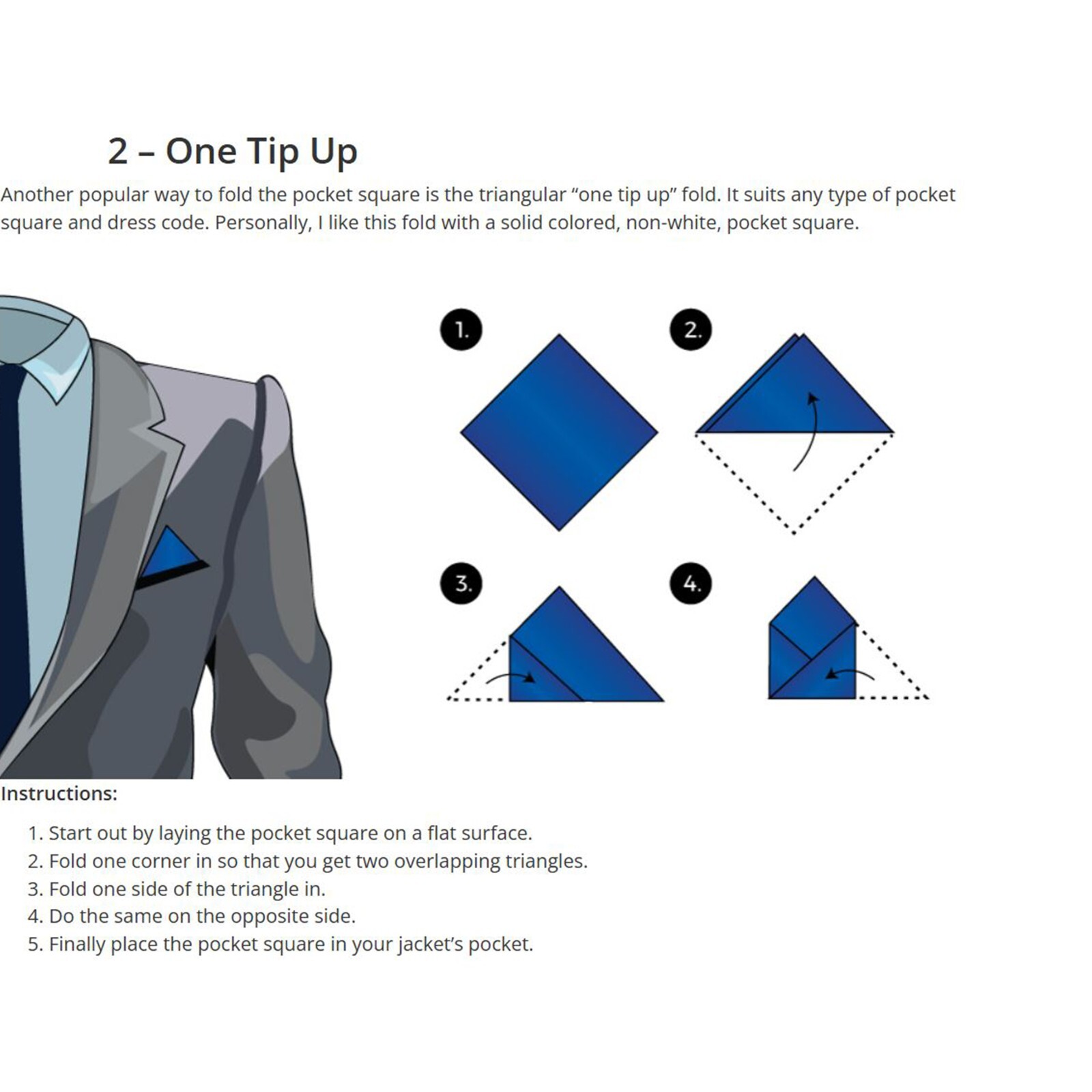 2 – One Tip Up

Another popular way to fold the pocket square is the triangular “one tip up” fold. It suits any type of pocket square and dress code. Personally, I like this fold with a solid colored, non-white, pocket square.

1.

2.

3.

4.

Instructions:

1. Start out by laying the pocket square on a flat surface.
2. Fold one corner in so that you get two overlapping triangles.
3. Fold one side of the triangle in.
4. Do the same on the opposite side.
5. Finally place the pocket square in your jacket’s pocket.